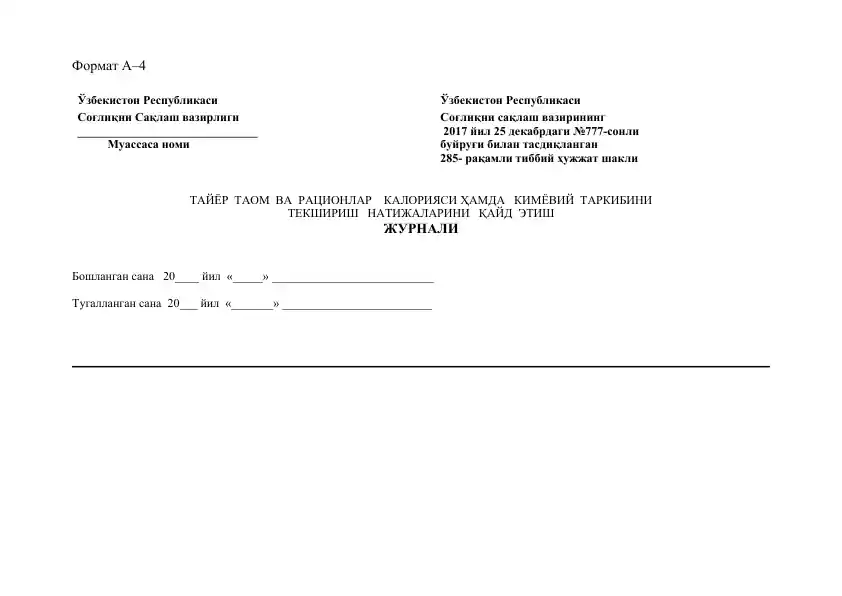 Формат А–4

Ўзбекистон Республикаси
Соғлиқни Сақлаш вазирлиги
______________________________
Муассаса номи

Ўзбекистон Республикаси
Соғлиқни сақлаш вазирининг
2017 йил 25 декабрдаги №777-сонли
буйруғи билан тасдиқланган
285- рақамли тиббий ҳужжат шакли

ТАЙЁР ТАОМ ВА РАЦИОНЛАР КАЛОРИЯСИ ҲАМДА КИМЁВИЙ ТАРКИБИНИ ТЕКШИРИШ НАТИЖАЛАРИНИ ҚАЙД ЭТИШ
ЖУРНАЛИ

Бошланган сана 20____ йил «_____» ___________________________

Тугалланган сана 20___ йил «_______» _________________________